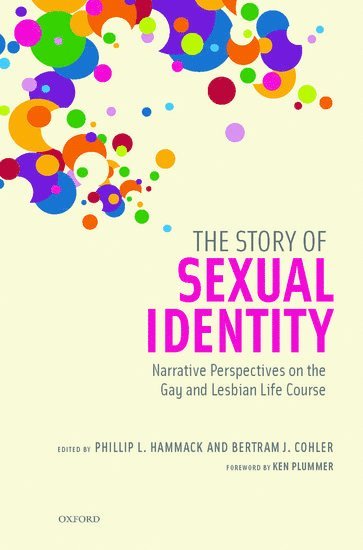 THE STORY OF
SEXUAL
IDENTITY

Narrative Perspectives on the Gay and Lesbian Life Course

EDITED BY PHILLIP L. HAMMACK AND BERTRAM J. COHLER

FOREWORD BY KEN PLUMMER

OXFORD